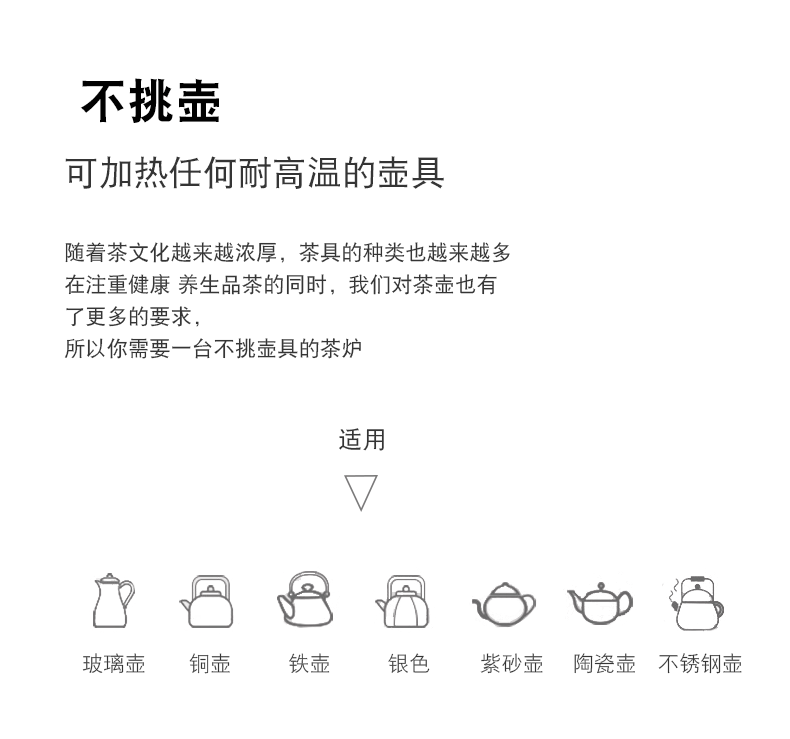 不挑壶

可加热任何耐高温的壶具

随着茶文化越来越浓厚，茶具的种类也越来越多
在注重健康 养生品茶的同时，我们对茶壶也有
了更多的要求，
所以你需要一台不挑壶具的茶炉

适用

玻璃壶　铜壶　铁壶　银色　紫砂壶　陶瓷壶　不锈钢壶